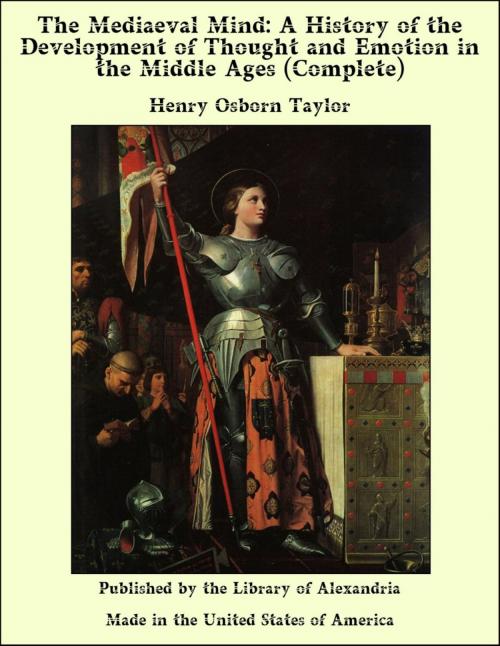 The Mediaeval Mind: A History of the Development of Thought and Emotion in the Middle Ages (Complete)

Henry Osborn Taylor

Published by the Library of Alexandria

Made in the United States of America